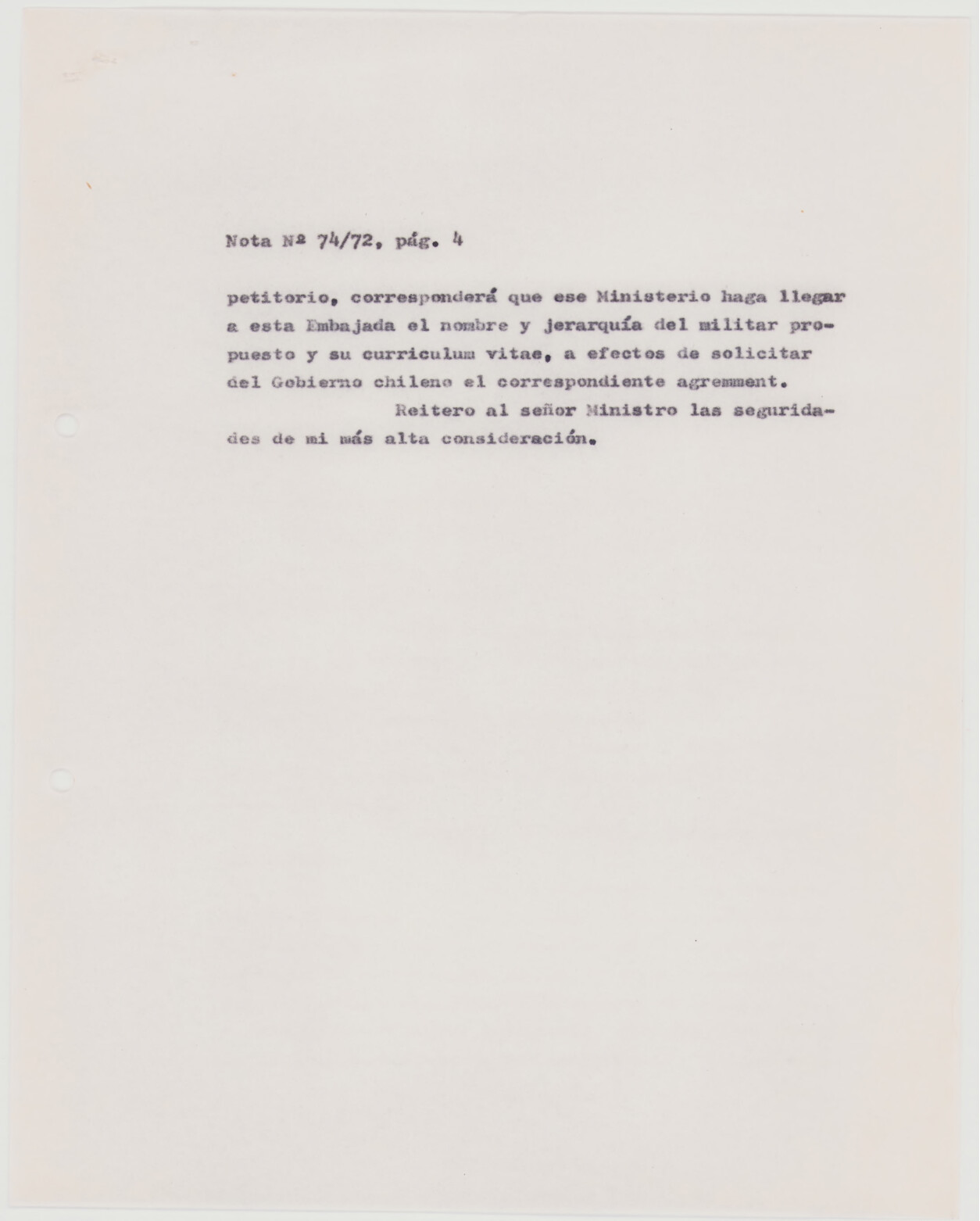 Nota Nº 74/72, pág. 4

petitorio, corresponderá que ese Ministerio haga llegar a esta Embajada el nombre y jerarquía del militar propuesto y su curriculum vitae, a efectos de solicitar del Gobierno chileno el correspondiente agremment.

Reitero al señor Ministro las seguridades de mi más alta consideración.